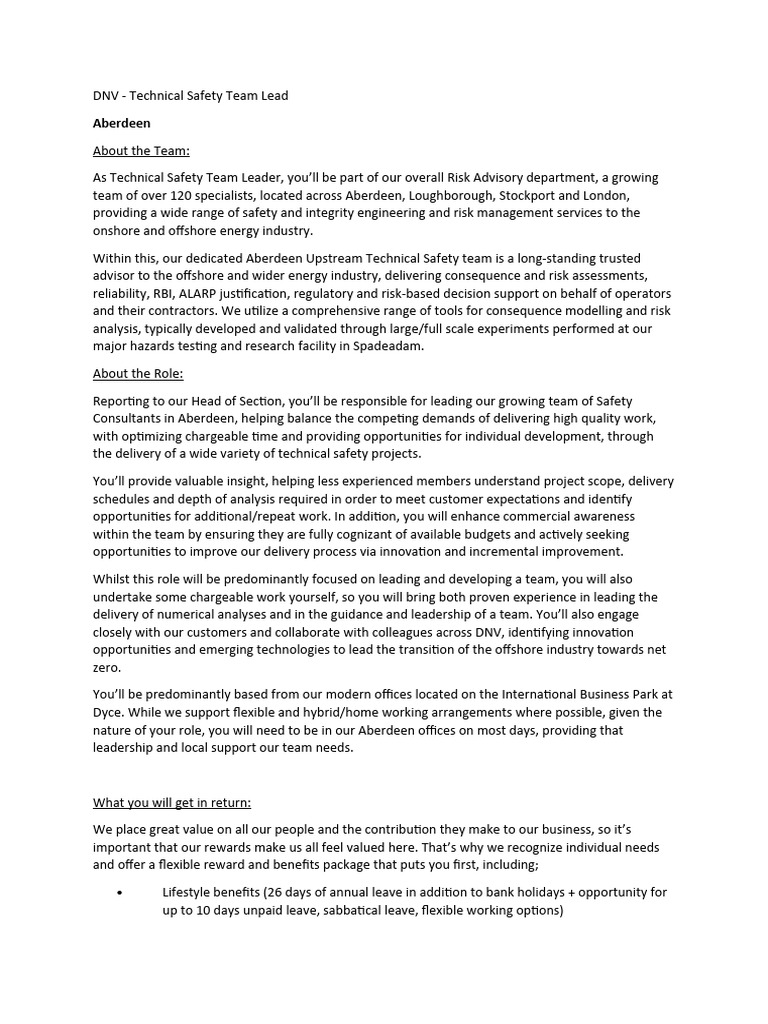 DNV - Technical Safety Team Lead

Aberdeen

About the Team:

As Technical Safety Team Leader, you'll be part of our overall Risk Advisory department, a growing team of over 120 specialists, located across Aberdeen, Loughborough, Stockport and London, providing a wide range of safety and integrity engineering and risk management services to the onshore and offshore energy industry.

Within this, our dedicated Aberdeen Upstream Technical Safety team is a long-standing trusted advisor to the offshore and wider energy industry, delivering consequence and risk assessments, reliability, RBI, ALARP justification, regulatory and risk-based decision support on behalf of operators and their contractors. We utilize a comprehensive range of tools for consequence modelling and risk analysis, typically developed and validated through large/full scale experiments performed at our major hazards testing and research facility in Spadeadam.

About the Role:

Reporting to our Head of Section, you'll be responsible for leading our growing team of Safety Consultants in Aberdeen, helping balance the competing demands of delivering high quality work, with optimizing chargeable time and providing opportunities for individual development, through the delivery of a wide variety of technical safety projects.

You'll provide valuable insight, helping less experienced members understand project scope, delivery schedules and depth of analysis required in order to meet customer expectations and identify opportunities for additional/repeat work. In addition, you will enhance commercial awareness within the team by ensuring they are fully cognizant of available budgets and actively seeking opportunities to improve our delivery process via innovation and incremental improvement.

Whilst this role will be predominantly focused on leading and developing a team, you will also undertake some chargeable work yourself, so you will bring both proven experience in leading the delivery of numerical analyses and in the guidance and leadership of a team. You'll also engage closely with our customers and collaborate with colleagues across DNV, identifying innovation opportunities and emerging technologies to lead the transition of the offshore industry towards net zero.

You'll be predominantly based from our modern offices located on the International Business Park at Dyce. While we support flexible and hybrid/home working arrangements where possible, given the nature of your role, you will need to be in our Aberdeen offices on most days, providing that leadership and local support our team needs.

What you will get in return:

We place great value on all our people and the contribution they make to our business, so it's important that our rewards make us all feel valued here. That's why we recognize individual needs and offer a flexible reward and benefits package that puts you first, including;

• Lifestyle benefits (26 days of annual leave in addition to bank holidays + opportunity for up to 10 days unpaid leave, sabbatical leave, flexible working options)